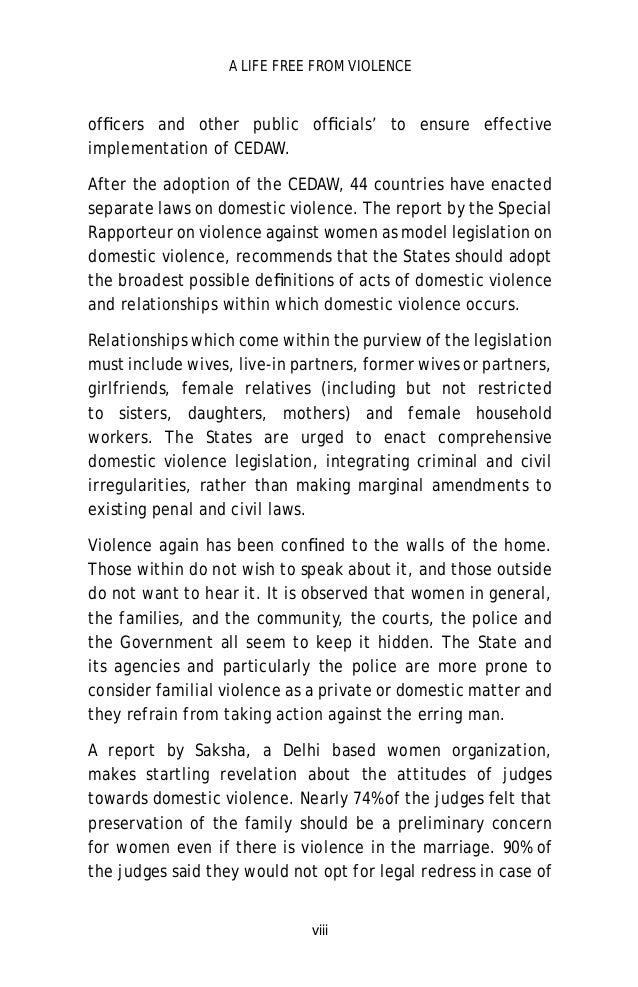 A LIFE FREE FROM VIOLENCE

officers and other public officials' to ensure effective implementation of CEDAW.

After the adoption of the CEDAW, 44 countries have enacted separate laws on domestic violence. The report by the Special Rapporteur on violence against women as model legislation on domestic violence, recommends that the States should adopt the broadest possible definitions of acts of domestic violence and relationships within which domestic violence occurs.

Relationships which come within the purview of the legislation must include wives, live-in partners, former wives or partners, girlfriends, female relatives (including but not restricted to sisters, daughters, mothers) and female household workers. The States are urged to enact comprehensive domestic violence legislation, integrating criminal and civil irregularities, rather than making marginal amendments to existing penal and civil laws.

Violence again has been confined to the walls of the home. Those within do not wish to speak about it, and those outside do not want to hear it. It is observed that women in general, the families, and the community, the courts, the police and the Government all seem to keep it hidden. The State and its agencies and particularly the police are more prone to consider familial violence as a private or domestic matter and they refrain from taking action against the erring man.

A report by Saksha, a Delhi based women organization, makes startling revelation about the attitudes of judges towards domestic violence. Nearly 74% of the judges felt that preservation of the family should be a preliminary concern for women even if there is violence in the marriage. 90% of the judges said they would not opt for legal redress in case of

viii